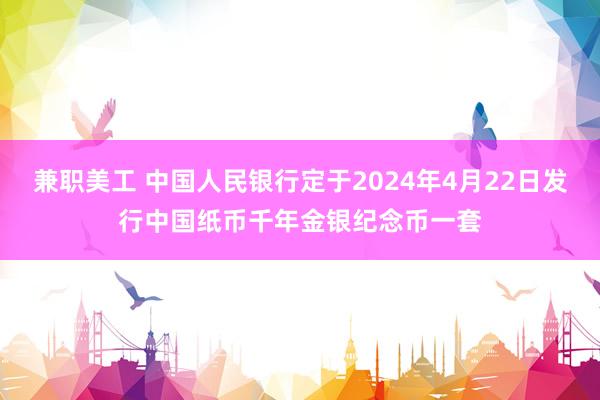 兼职美工 中国人民银行定于2024年4月22日发行中国纸币千年金银纪念币一套